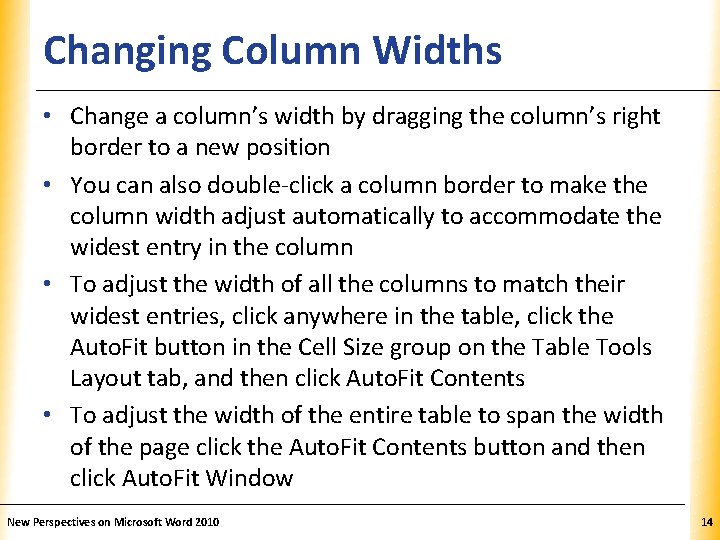 Changing Column Widths

• Change a column's width by dragging the column's right border to a new position

• You can also double-click a column border to make the column width adjust automatically to accommodate the widest entry in the column

• To adjust the width of all the columns to match their widest entries, click anywhere in the table, click the AutoFit button in the Cell Size group on the Table Tools Layout tab, and then click AutoFit Contents

• To adjust the width of the entire table to span the width of the page click the AutoFit Contents button and then click AutoFit Window

New Perspectives on Microsoft Word 2010

14